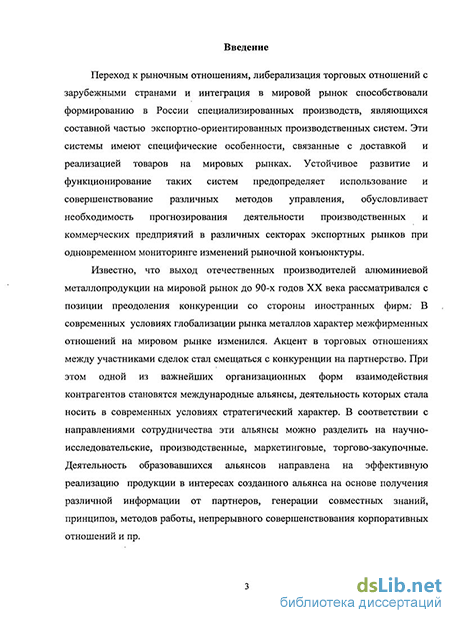 Введение

Переход к рыночным отношениям, либерализация торговых отношений с зарубежными странами и интеграция в мировой рынок способствовали формированию в России специализированных производств, являющихся составной частью экспортно-ориентированных производственных систем. Эти системы имеют специфические особенности, связанные с доставкой и реализацией товаров на мировых рынках. Устойчивое развитие и функционирование таких систем предопределяет использование и совершенствование различных методов управления, обусловливает необходимость прогнозирования деятельности производственных и коммерческих предприятий в различных секторах экспортных рынков при одновременном мониторинге изменений рыночной конъюнктуры.

Известно, что выход отечественных производителей алюминиевой металлопродукции на мировой рынок до 90-х годов XX века рассматривался с позиции преодоления конкуренции со стороны иностранных фирм. В современных условиях глобализации рынка металлов характер межфирменных отношений на мировом рынке изменился. Акцент в торговых отношениях между участниками сделок стал смещаться с конкуренции на партнерство. При этом одной из важнейших организационных форм взаимодействия контрагентов становятся международные альянсы, деятельность которых стала носить в современных условиях стратегический характер. В соответствии с направлениями сотрудничества эти альянсы можно разделить на научно-исследовательские, производственные, маркетинговые, торгово-закупочные. Деятельность образовавшихся альянсов направлена на эффективную реализацию продукции в интересах созданного альянса на основе получения различной информации от партнеров, генерации совместных знаний, принципов, методов работы, непрерывного совершенствования корпоративных отношений и пр.

3

dsLib.net
библиотека диссертаций